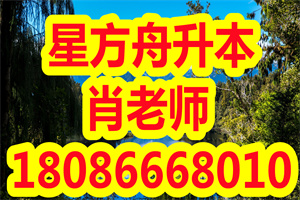 星方舟升本
肖老师
18086668010